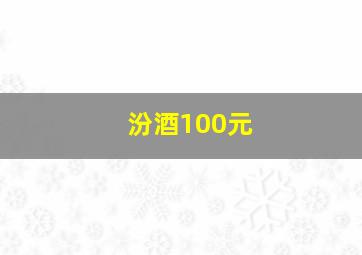 汾酒100元